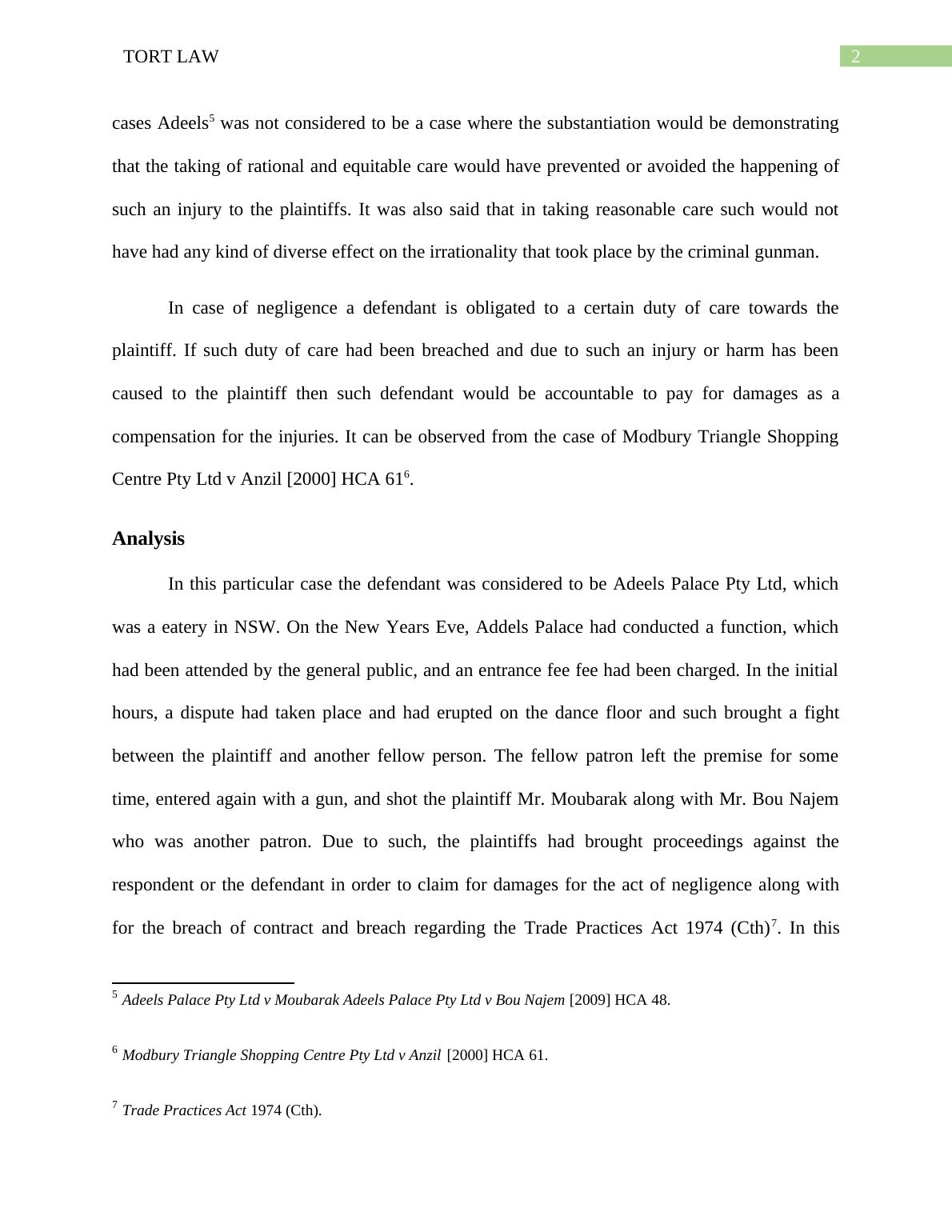 TORT LAW 2

cases Adeels$^5$ was not considered to be a case where the substantiation would be demonstrating that the taking of rational and equitable care would have prevented or avoided the happening of such an injury to the plaintiffs. It was also said that in taking reasonable care such would not have had any kind of diverse effect on the irrationality that took place by the criminal gunman.

In case of negligence a defendant is obligated to a certain duty of care towards the plaintiff. If such duty of care had been breached and due to such an injury or harm has been caused to the plaintiff then such defendant would be accountable to pay for damages as a compensation for the injuries. It can be observed from the case of Modbury Triangle Shopping Centre Pty Ltd v Anzil [2000] HCA 61$^6$.

Analysis

In this particular case the defendant was considered to be Adeels Palace Pty Ltd, which was a eatery in NSW. On the New Years Eve, Addels Palace had conducted a function, which had been attended by the general public, and an entrance fee fee had been charged. In the initial hours, a dispute had taken place and had erupted on the dance floor and such brought a fight between the plaintiff and another fellow person. The fellow patron left the premise for some time, entered again with a gun, and shot the plaintiff Mr. Moubarak along with Mr. Bou Najem who was another patron. Due to such, the plaintiffs had brought proceedings against the respondent or the defendant in order to claim for damages for the act of negligence along with for the breach of contract and breach regarding the Trade Practices Act 1974 (Cth)$^7$. In this

$^5$ Adeels Palace Pty Ltd v Moubarak Adeels Palace Pty Ltd v Bou Najem [2009] HCA 48.

$^6$ Modbury Triangle Shopping Centre Pty Ltd v Anzil [2000] HCA 61.

$^7$ Trade Practices Act 1974 (Cth).